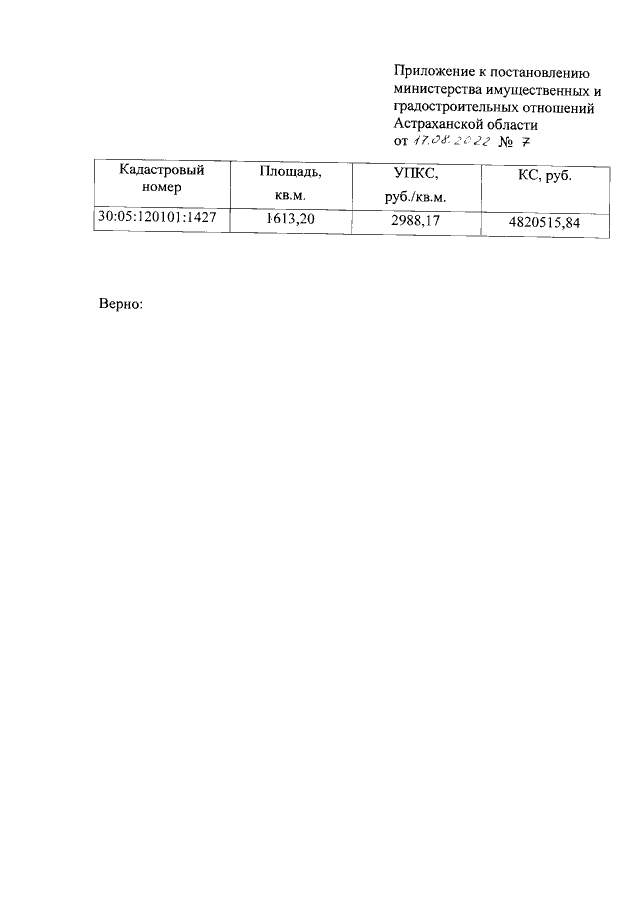 Приложение к постановлению министерства имущественных и градостроительных отношений Астраханской области
от 17.08.2022 № 7

| Кадастровый номер | Площадь, кв.м. | УПКС, руб./кв.м. | КС, руб. |
|---|---|---|---|
| 30:05:120101:1427 | 1613,20 | 2988,17 | 4820515,84 |

Верно: